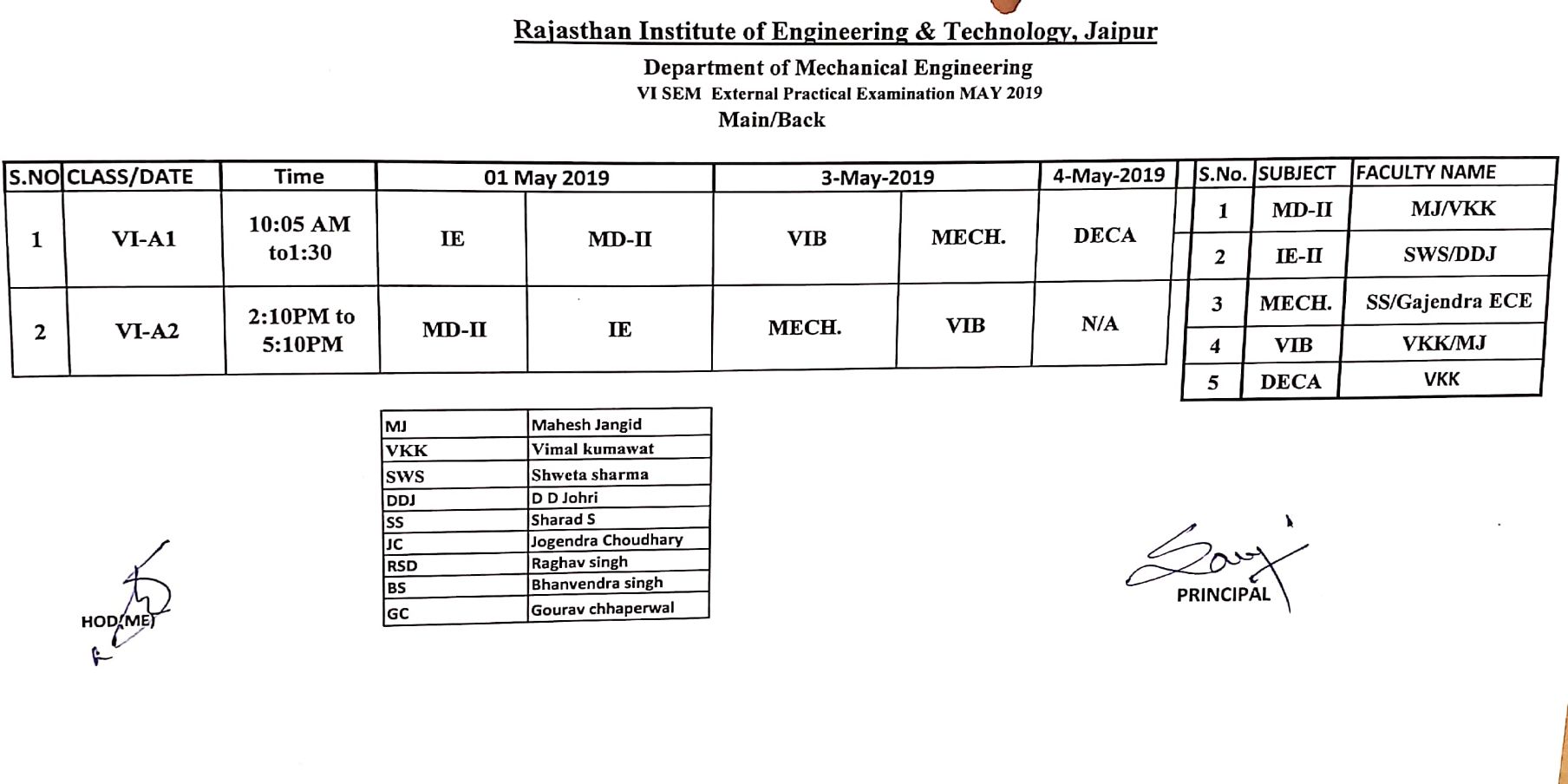 Rajasthan Institute of Engineering & Technology, Jaipur

Department of Mechanical Engineering

VI SEM External Practical Examination MAY 2019

Main/Back

| S.NO | CLASS/DATE | Time | 01 May 2019 | | 3-May-2019 | | 4-May-2019 |
|---|---|---|---|---|---|---|---|
| 1 | VI-A1 | 10:05 AM to1:30 | IE | MD-II | VIB | MECH. | DECA |
| 2 | VI-A2 | 2:10PM to 5:10PM | MD-II | IE | MECH. | VIB | N/A |

| S.No. | SUBJECT | FACULTY NAME |
|---|---|---|
| 1 | MD-II | MJ/VKK |
| 2 | IE-II | SWS/DDJ |
| 3 | MECH. | SS/Gajendra ECE |
| 4 | VIB | VKK/MJ |
| 5 | DECA | VKK |

| MJ | Mahesh Jangid |
|---|---|
| VKK | Vimal kumawat |
| SWS | Shweta sharma |
| DDJ | D D Johri |
| SS | Sharad S |
| JC | Jogendra Choudhary |
| RSD | Raghav singh |
| BS | Bhanvendra singh |
| GC | Gourav chhaperwal |

HOD(ME)

PRINCIPAL